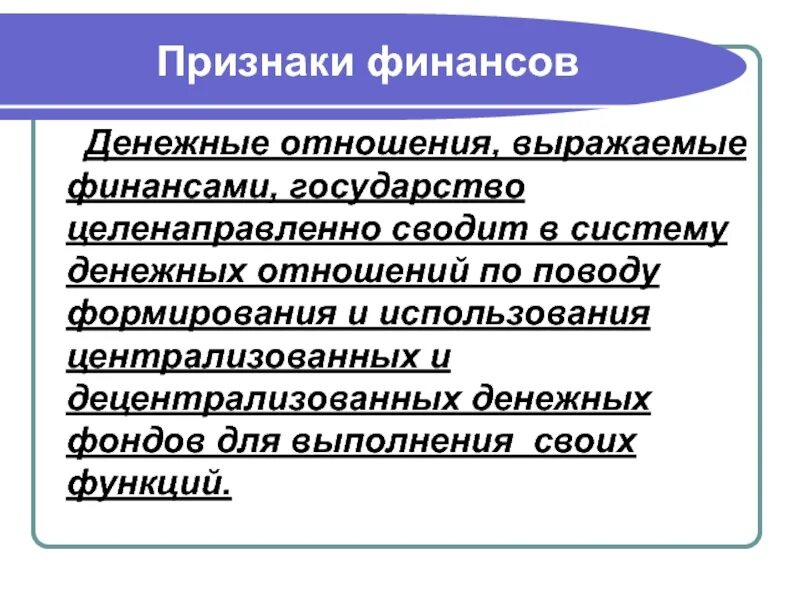 Признаки финансов

Денежные отношения, выражаемые финансами, государство целенаправленно сводит в систему денежных отношений по поводу формирования и использования централизованных и децентрализованных денежных фондов для выполнения своих функций.